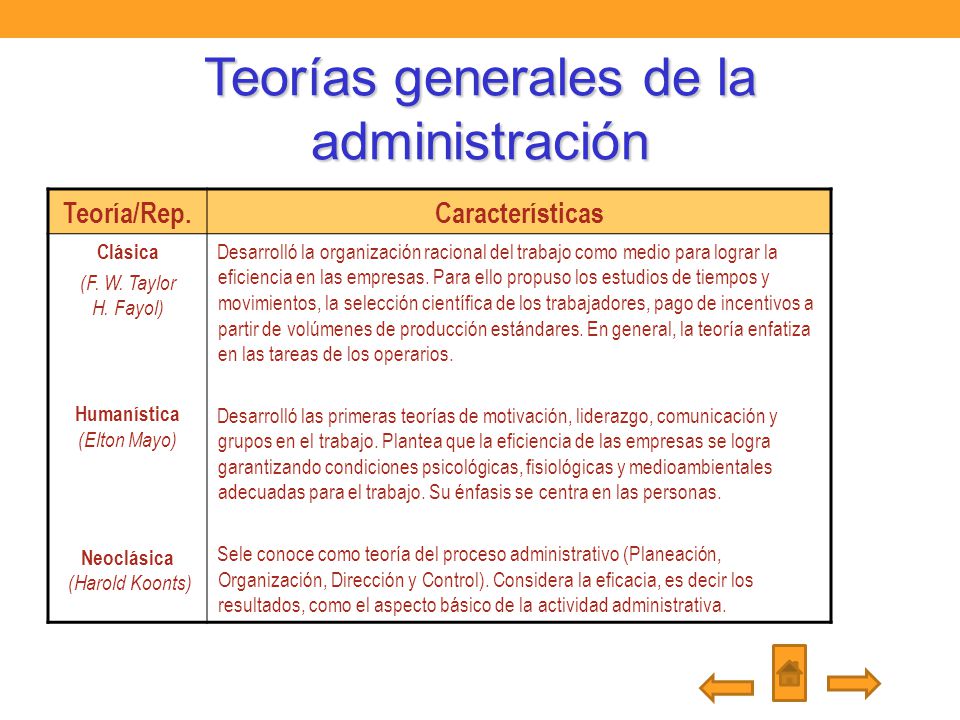 Teorías generales de la administración

| Teoría/Rep. | Características |
|---|---|
| Clásica (F. W. Taylor H. Fayol) | Desarrolló la organización racional del trabajo como medio para lograr la eficiencia en las empresas. Para ello propuso los estudios de tiempos y movimientos, la selección científica de los trabajadores, pago de incentivos a partir de volúmenes de producción estándares. En general, la teoría enfatiza en las tareas de los operarios. |
| Humanística (Elton Mayo) | Desarrolló las primeras teorías de motivación, liderazgo, comunicación y grupos en el trabajo. Plantea que la eficiencia de las empresas se logra garantizando condiciones psicológicas, fisiológicas y medioambientales adecuadas para el trabajo. Su énfasis se centra en las personas. |
| Neoclásica (Harold Koonts) | Sele conoce como teoría del proceso administrativo (Planeación, Organización, Dirección y Control). Considera la eficacia, es decir los resultados, como el aspecto básico de la actividad administrativa. |